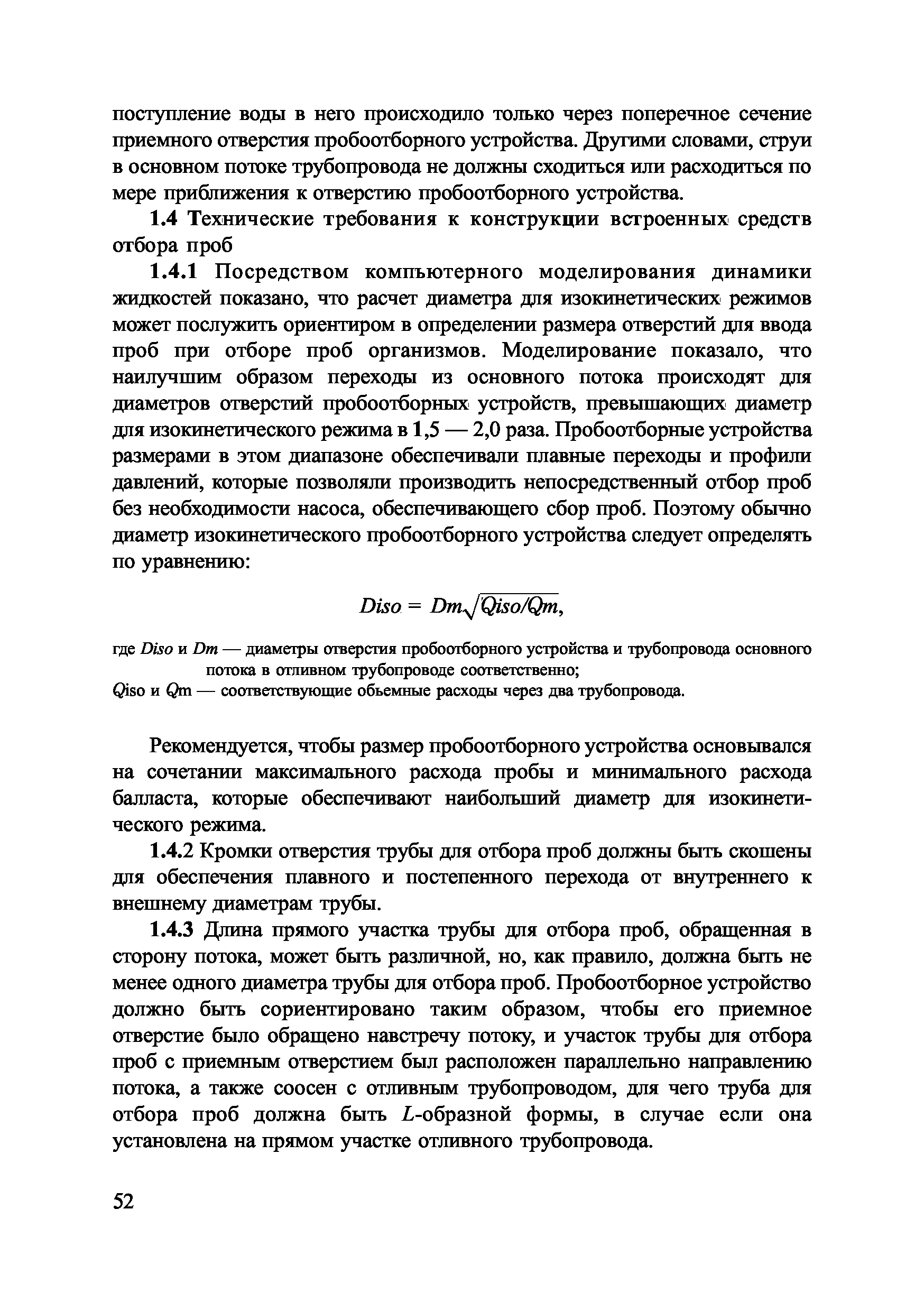 поступление воды в него происходило только через поперечное сечение приемного отверстия пробоотборного устройства. Другими словами, струи в основном потоке трубопровода не должны сходиться или расходиться по мере приближения к отверстию пробоотборного устройства.

1.4 Технические требования к конструкции встроенных средств отбора проб

1.4.1 Посредством компьютерного моделирования динамики жидкостей показано, что расчет диаметра для изокинетических режимов может послужить ориентиром в определении размера отверстий для ввода проб при отборе проб организмов. Моделирование показало, что наилучшим образом переходы из основного потока происходят для диаметров отверстий пробоотборных устройств, превышающих диаметр для изокинетического режима в 1,5 — 2,0 раза. Пробоотборные устройства размерами в этом диапазоне обеспечивали плавные переходы и профили давлений, которые позволяли производить непосредственный отбор проб без необходимости насоса, обеспечивающего сбор проб. Поэтому обычно диаметр изокинетического пробоотборного устройства следует определять по уравнению:

$Diso = Dm\sqrt{Qiso/Qm}$,

где $Diso$ и $Dm$ — диаметры отверстия пробоотборного устройства и трубопровода основного потока в отливном трубопроводе соответственно;
$Q$iso и $Q$m — соответствующие обьемные расходы через два трубопровода.

Рекомендуется, чтобы размер пробоотборного устройства основывался на сочетании максимального расхода пробы и минимального расхода балласта, которые обеспечивают наибольший диаметр для изокинетического режима.

1.4.2 Кромки отверстия трубы для отбора проб должны быть скошены для обеспечения плавного и постепенного перехода от внутреннего к внешнему диаметрам трубы.

1.4.3 Длина прямого участка трубы для отбора проб, обращенная в сторону потока, может быть различной, но, как правило, должна быть не менее одного диаметра трубы для отбора проб. Пробоотборное устройство должно быть сориентировано таким образом, чтобы его приемное отверстие было обращено навстречу потоку, и участок трубы для отбора проб с приемным отверстием был расположен параллельно направлению потока, а также соосен с отливным трубопроводом, для чего труба для отбора проб должна быть $L$-образной формы, в случае если она установлена на прямом участке отливного трубопровода.

52